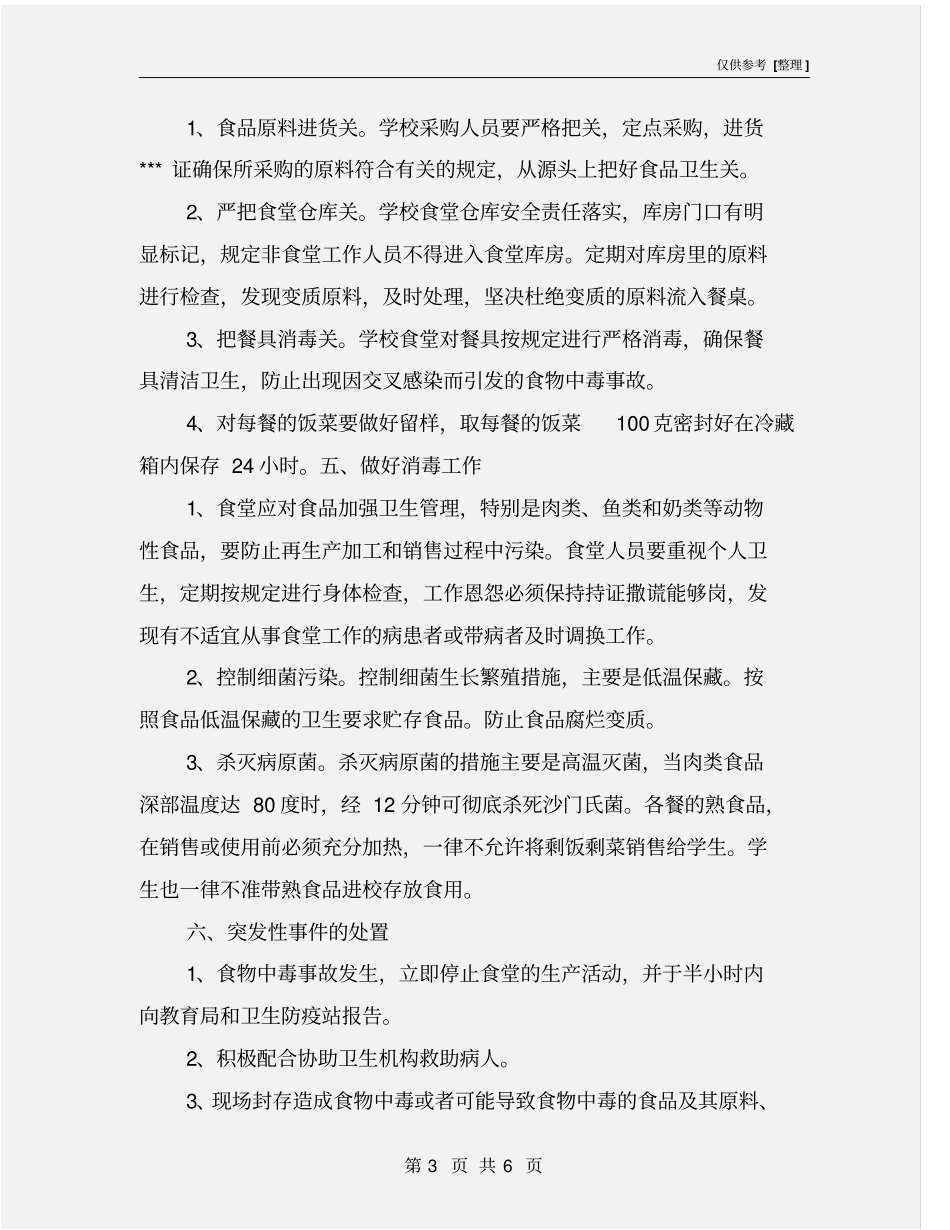 仅供参考 [整理]

1、食品原料进货关。学校采购人员要严格把关，定点采购，进货 *** 证确保所采购的原料符合有关的规定，从源头上把好食品卫生关。

2、严把食堂仓库关。学校食堂仓库安全责任落实，库房门口有明显标记，规定非食堂工作人员不得进入食堂库房。定期对库房里的原料进行检查，发现变质原料，及时处理，坚决杜绝变质的原料流入餐桌。

3、把餐具消毒关。学校食堂对餐具按规定进行严格消毒，确保餐具清洁卫生，防止出现因交叉感染而引发的食物中毒事故。

4、对每餐的饭菜要做好留样，取每餐的饭菜 100克密封好在冷藏箱内保存 24小时。五、做好消毒工作

1、食堂应对食品加强卫生管理，特别是肉类、鱼类和奶类等动物性食品，要防止再生产加工和销售过程中污染。食堂人员要重视个人卫生，定期按规定进行身体检查，工作恩怨必须保持持证撒谎能够岗，发现有不适宜从事食堂工作的病患者或带病者及时调换工作。

2、控制细菌污染。控制细菌生长繁殖措施，主要是低温保藏。按照食品低温保藏的卫生要求贮存食品。防止食品腐烂变质。

3、杀灭病原菌。杀灭病原菌的措施主要是高温灭菌，当肉类食品深部温度达 80度时，经 12分钟可彻底杀死沙门氏菌。各餐的熟食品，在销售或使用前必须充分加热，一律不允许将剩饭剩菜销售给学生。学生也一律不准带熟食品进校存放食用。

六、突发性事件的处置

1、食物中毒事故发生，立即停止食堂的生产活动，并于半小时内向教育局和卫生防疫站报告。

2、积极配合协助卫生机构救助病人。

3、现场封存造成食物中毒或者可能导致食物中毒的食品及其原料、

第 3 页 共 6 页